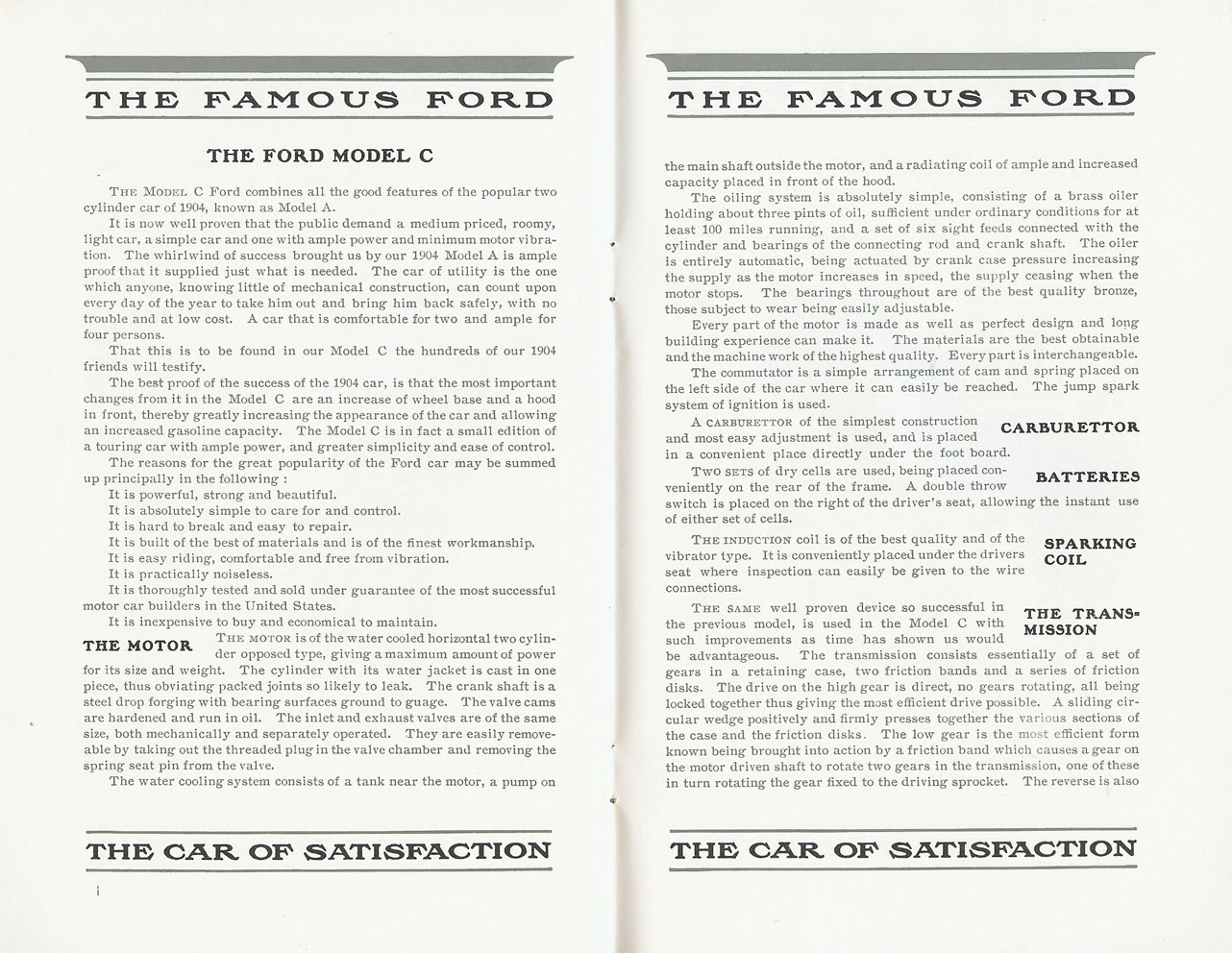 THE FAMOUS FORD

THE FORD MODEL C

THE MODEL C Ford combines all the good features of the popular two cylinder car of 1904, known as Model A.

It is now well proven that the public demand a medium priced, roomy, light car, a simple car and one with ample power and minimum motor vibration. The whirlwind of success brought us by our 1904 Model A is ample proof that it supplied just what is needed. The car of utility is the one which anyone, knowing little of mechanical construction, can count upon every day of the year to take him out and bring him back safely, with no trouble and at low cost. A car that is comfortable for two and ample for four persons.

That this is to be found in our Model C the hundreds of our 1904 friends will testify.

The best proof of the success of the 1904 car, is that the most important changes from it in the Model C are an increase of wheel base and a hood in front, thereby greatly increasing the appearance of the car and allowing an increased gasoline capacity. The Model C is in fact a small edition of a touring car with ample power, and greater simplicity and ease of control.

The reasons for the great popularity of the Ford car may be summed up principally in the following :

It is powerful, strong and beautiful.
It is absolutely simple to care for and control.
It is hard to break and easy to repair.
It is built of the best of materials and is of the finest workmanship.
It is easy riding, comfortable and free from vibration.
It is practically noiseless.
It is thoroughly tested and sold under guarantee of the most successful motor car builders in the United States.
It is inexpensive to buy and economical to maintain.

THE MOTOR

THE MOTOR is of the water cooled horizontal two cylinder opposed type, giving a maximum amount of power for its size and weight. The cylinder with its water jacket is cast in one piece, thus obviating packed joints so likely to leak. The crank shaft is a steel drop forging with bearing surfaces ground to guage. The valve cams are hardened and run in oil. The inlet and exhaust valves are of the same size, both mechanically and separately operated. They are easily removeable by taking out the threaded plug in the valve chamber and removing the spring seat pin from the valve.

The water cooling system consists of a tank near the motor, a pump on

THE CAR OF SATISFACTION

THE FAMOUS FORD

the main shaft outside the motor, and a radiating coil of ample and increased capacity placed in front of the hood.

The oiling system is absolutely simple, consisting of a brass oiler holding about three pints of oil, sufficient under ordinary conditions for at least 100 miles running, and a set of six sight feeds connected with the cylinder and bearings of the connecting rod and crank shaft. The oiler is entirely automatic, being actuated by crank case pressure increasing the supply as the motor increases in speed, the supply ceasing when the motor stops. The bearings throughout are of the best quality bronze, those subject to wear being easily adjustable.

Every part of the motor is made as well as perfect design and long building experience can make it. The materials are the best obtainable and the machine work of the highest quality. Every part is interchangeable.

The commutator is a simple arrangement of cam and spring placed on the left side of the car where it can easily be reached. The jump spark system of ignition is used.

CARBURETTOR

A CARBURETTOR of the simplest construction and most easy adjustment is used, and is placed in a convenient place directly under the foot board.

BATTERIES

TWO SETS of dry cells are used, being placed conveniently on the rear of the frame. A double throw switch is placed on the right of the driver's seat, allowing the instant use of either set of cells.

SPARKING COIL

THE INDUCTION coil is of the best quality and of the vibrator type. It is conveniently placed under the drivers seat where inspection can easily be given to the wire connections.

THE TRANSMISSION

THE SAME well proven device so successful in the previous model, is used in the Model C with such improvements as time has shown us would be advantageous. The transmission consists essentially of a set of gears in a retaining case, two friction bands and a series of friction disks. The drive on the high gear is direct, no gears rotating, all being locked together thus giving the most efficient drive possible. A sliding circular wedge positively and firmly presses together the various sections of the case and the friction disks. The low gear is the most efficient form known being brought into action by a friction band which causes a gear on the motor driven shaft to rotate two gears in the transmission, one of these in turn rotating the gear fixed to the driving sprocket. The reverse is also

THE CAR OF SATISFACTION